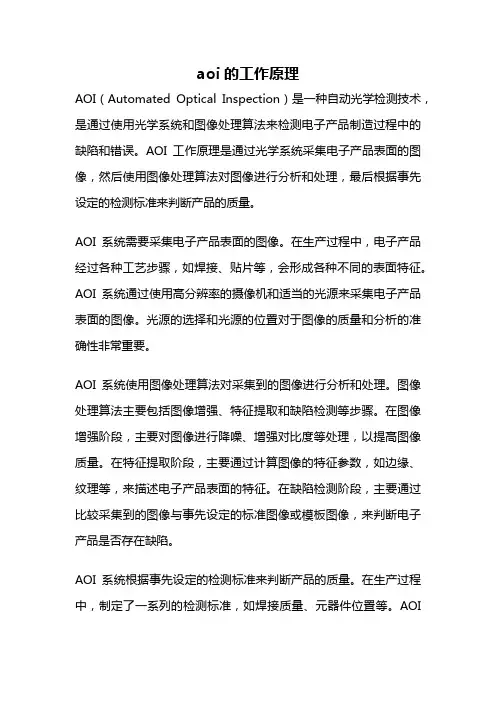 aoi 的工作原理

AOI（Automated Optical Inspection）是一种自动光学检测技术，是通过使用光学系统和图像处理算法来检测电子产品制造过程中的缺陷和错误。AOI 工作原理是通过光学系统采集电子产品表面的图像，然后使用图像处理算法对图像进行分析和处理，最后根据事先设定的检测标准来判断产品的质量。

AOI 系统需要采集电子产品表面的图像。在生产过程中，电子产品经过各种工艺步骤，如焊接、贴片等，会形成各种不同的表面特征。AOI 系统通过使用高分辨率的摄像机和适当的光源来采集电子产品表面的图像。光源的选择和光源的位置对于图像的质量和分析的准确性非常重要。

AOI 系统使用图像处理算法对采集到的图像进行分析和处理。图像处理算法主要包括图像增强、特征提取和缺陷检测等步骤。在图像增强阶段，主要对图像进行降噪、增强对比度等处理，以提高图像质量。在特征提取阶段，主要通过计算图像的特征参数，如边缘、纹理等，来描述电子产品表面的特征。在缺陷检测阶段，主要通过比较采集到的图像与事先设定的标准图像或模板图像，来判断电子产品是否存在缺陷。

AOI 系统根据事先设定的检测标准来判断产品的质量。在生产过程中，制定了一系列的检测标准，如焊接质量、元器件位置等。AOI